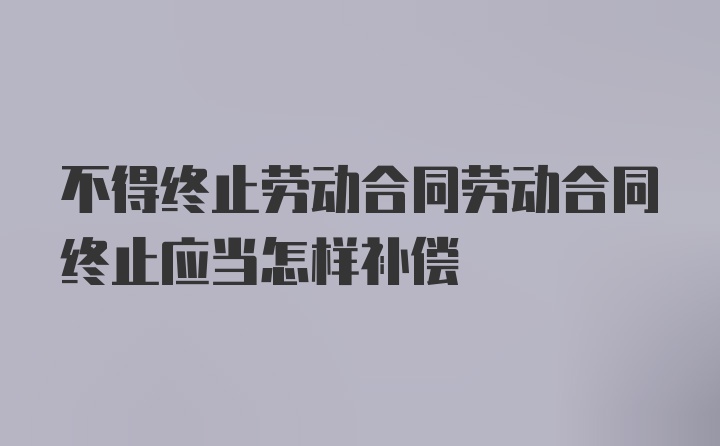 不得终止劳动合同劳动合同终止应当怎样补偿